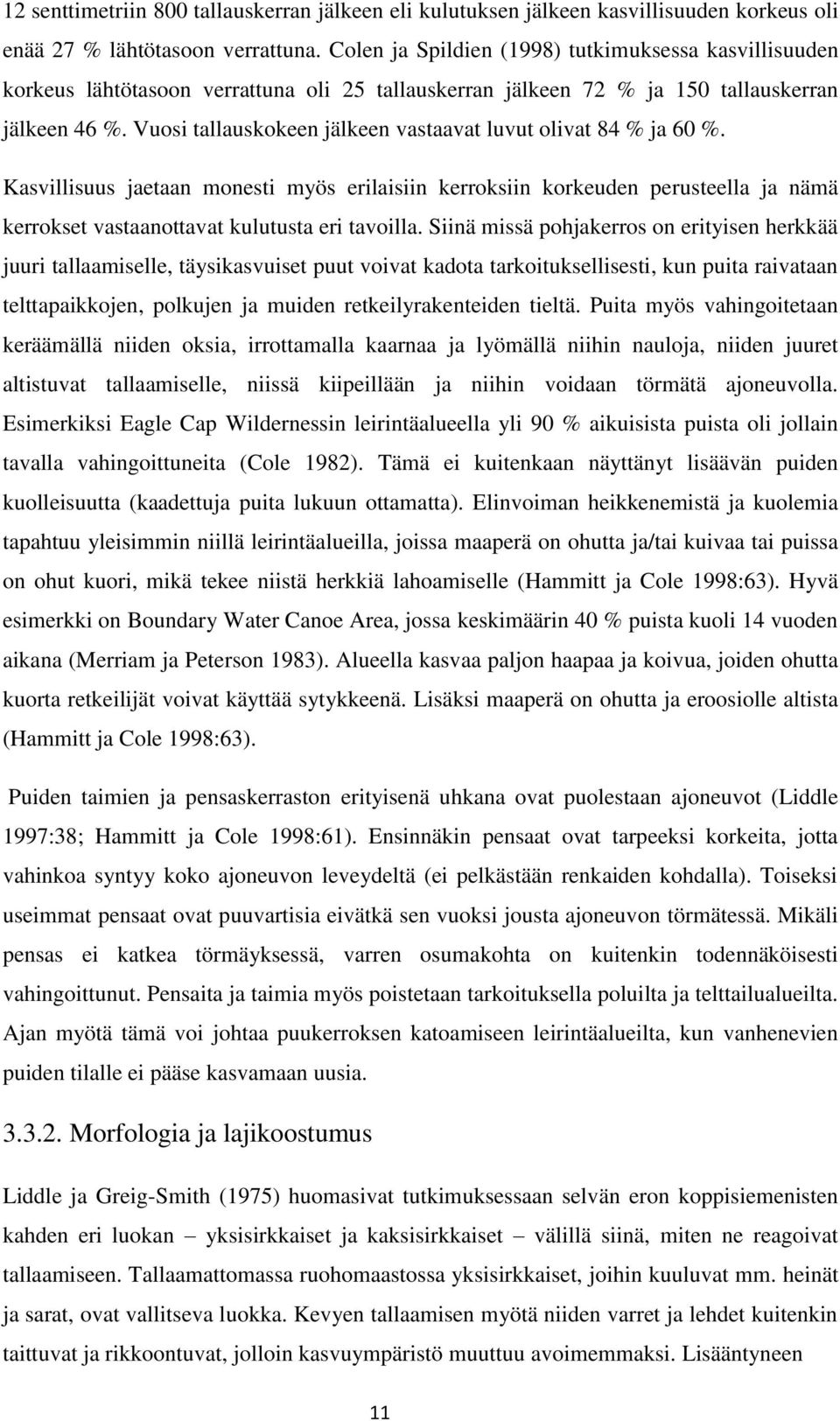 12 senttimetriin 800 tallauskerran jälkeen eli kulutuksen jälkeen kasvillisuuden korkeus oli enää 27 % lähtötasoon verrattuna. Colen ja Spildien (1998) tutkimuksessa kasvillisuuden korkeus lähtötasoon verrattuna oli 25 tallauskerran jälkeen 72 % ja 150 tallauskerran jälkeen 46 %. Vuosi tallauskokeen jälkeen vastaavat luvut olivat 84 % ja 60 %.

Kasvillisuus jaetaan monesti myös erilaisiin kerroksiin korkeuden perusteella ja nämä kerrokset vastaanottavat kulutusta eri tavoilla. Siinä missä pohjakerros on erityisen herkkää juuri tallaamiselle, täysikasvuiset puut voivat kadota tarkoituksellisesti, kun puita raivataan telttapaikkojen, polkujen ja muiden retkeilyrakenteiden tieltä. Puita myös vahingoitetaan keräämällä niiden oksia, irrottamalla kaarnaa ja lyömällä niihin nauloja, niiden juuret altistuvat tallaamiselle, niissä kiipeillään ja niihin voidaan törmätä ajoneuvolla. Esimerkiksi Eagle Cap Wildernessin leirintäalueella yli 90 % aikuisista puista oli jollain tavalla vahingoittuneita (Cole 1982). Tämä ei kuitenkaan näyttänyt lisäävän puiden kuolleisuutta (kaadettuja puita lukuun ottamatta). Elinvoiman heikkenemistä ja kuolemia tapahtuu yleisimmin niillä leirintäalueilla, joissa maaperä on ohutta ja/tai kuivaa tai puissa on ohut kuori, mikä tekee niistä herkkiä lahoamiselle (Hammitt ja Cole 1998:63). Hyvä esimerkki on Boundary Water Canoe Area, jossa keskimäärin 40 % puista kuoli 14 vuoden aikana (Merriam ja Peterson 1983). Alueella kasvaa paljon haapaa ja koivua, joiden ohutta kuorta retkeilijät voivat käyttää sytykkeenä. Lisäksi maaperä on ohutta ja eroosiolle altista (Hammitt ja Cole 1998:63).

Puiden taimien ja pensaskerraston erityisenä uhkana ovat puolestaan ajoneuvot (Liddle 1997:38; Hammitt ja Cole 1998:61). Ensinnäkin pensaat ovat tarpeeksi korkeita, jotta vahinkoa syntyy koko ajoneuvon leveydeltä (ei pelkästään renkaiden kohdalla). Toiseksi useimmat pensaat ovat puuvartisia eivätkä sen vuoksi jousta ajoneuvon törmätessä. Mikäli pensas ei katkea törmäyksessä, varren osumakohta on kuitenkin todennäköisesti vahingoittunut. Pensaita ja taimia myös poistetaan tarkoituksella poluilta ja telttailualueilta. Ajan myötä tämä voi johtaa puukerroksen katoamiseen leirintäalueilta, kun vanhenevien puiden tilalle ei pääse kasvamaan uusia.

3.3.2. Morfologia ja lajikoostumus

Liddle ja Greig-Smith (1975) huomasivat tutkimuksessaan selvän eron koppisiemenisten kahden eri luokan – yksisirkkaiset ja kaksisirkkaiset – välillä siinä, miten ne reagoivat tallaamiseen. Tallaamattomassa ruohomaastossa yksisirkkaiset, joihin kuuluvat mm. heinät ja sarat, ovat vallitseva luokka. Kevyen tallaamisen myötä niiden varret ja lehdet kuitenkin taittuvat ja rikkoontuvat, jolloin kasvuympäristö muuttuu avoimemmaksi. Lisääntyneen

11